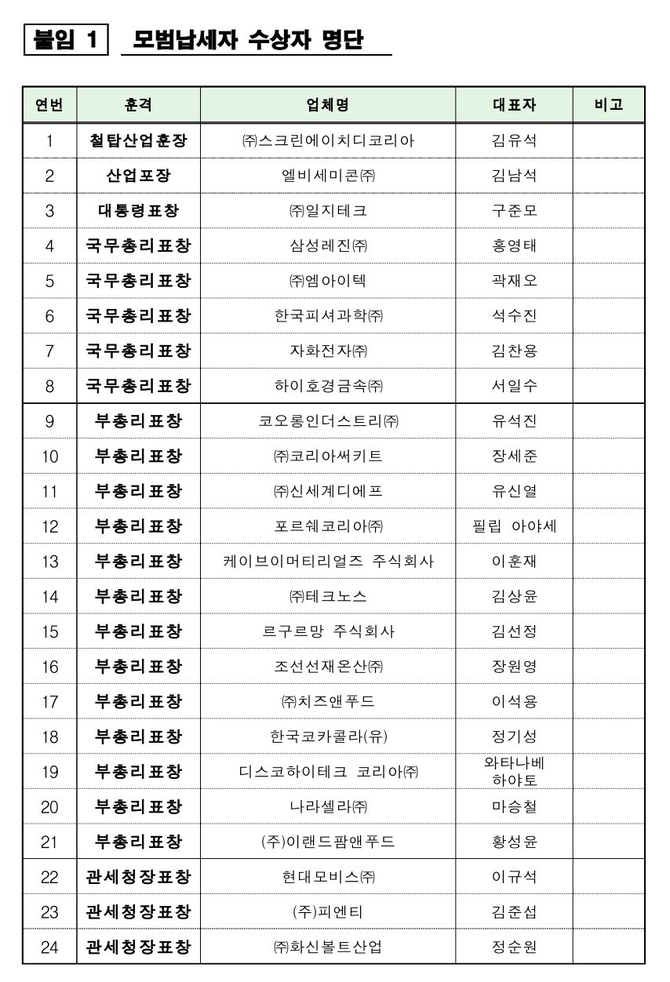 붙임 1 모범납세자 수상자 명단

| 연번 | 훈격 | 업체명 | 대표자 | 비고 |
|---|---|---|---|---|
| 1 | 철탑산업훈장 | ㈜스크린에이치디코리아 | 김유석 | |
| 2 | 산업포장 | 엘비세미콘㈜ | 김남석 | |
| 3 | 대통령표창 | ㈜일지테크 | 구준모 | |
| 4 | 국무총리표창 | 삼성레진㈜ | 홍영태 | |
| 5 | 국무총리표창 | ㈜엠아이텍 | 곽재오 | |
| 6 | 국무총리표창 | 한국피셔과학㈜ | 석수진 | |
| 7 | 국무총리표창 | 자화전자㈜ | 김찬용 | |
| 8 | 국무총리표창 | 하이호경금속㈜ | 서일수 | |
| 9 | 부총리표창 | 코오롱인더스트리㈜ | 유석진 | |
| 10 | 부총리표창 | ㈜코리아써키트 | 장세준 | |
| 11 | 부총리표창 | ㈜신세계디에프 | 유신열 | |
| 12 | 부총리표창 | 포르쉐코리아㈜ | 필립 아야세 | |
| 13 | 부총리표창 | 케이브이머티리얼즈 주식회사 | 이훈재 | |
| 14 | 부총리표창 | ㈜테크노스 | 김상윤 | |
| 15 | 부총리표창 | 르구르망 주식회사 | 김선정 | |
| 16 | 부총리표창 | 조선선재온산㈜ | 장원영 | |
| 17 | 부총리표창 | ㈜치즈앤푸드 | 이석용 | |
| 18 | 부총리표창 | 한국코카콜라(유) | 정기성 | |
| 19 | 부총리표창 | 디스코하이테크 코리아㈜ | 와타나베 하야토 | |
| 20 | 부총리표창 | 나라셀라㈜ | 마승철 | |
| 21 | 부총리표창 | (주)이랜드팜앤푸드 | 황성윤 | |
| 22 | 관세청장표창 | 현대모비스㈜ | 이규석 | |
| 23 | 관세청장표창 | (주)피엔티 | 김준섭 | |
| 24 | 관세청장표창 | ㈜화신볼트산업 | 정순원 | |